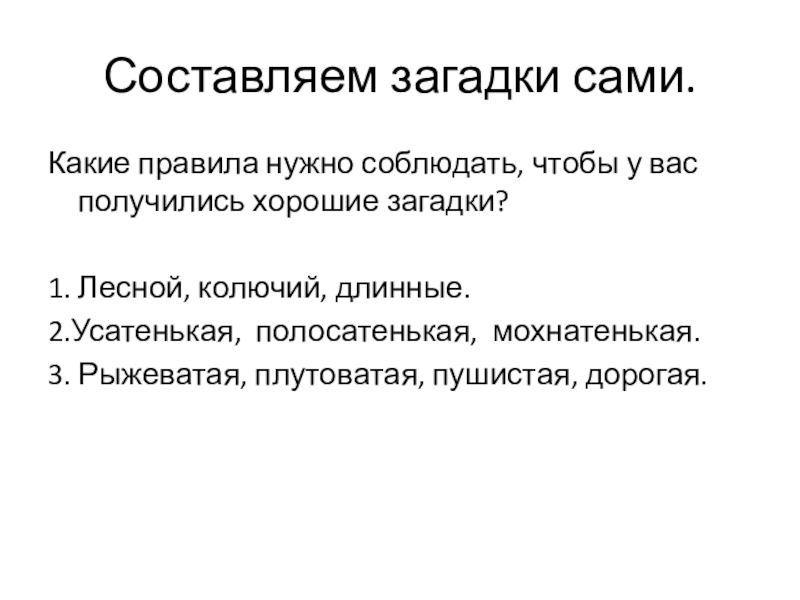 Составляем загадки сами.

Какие правила нужно соблюдать, чтобы у вас получились хорошие загадки?

1. Лесной, колючий, длинные.
2.Усатенькая, полосатенькая, мохнатенькая.
3. Рыжеватая, плутоватая, пушистая, дорогая.